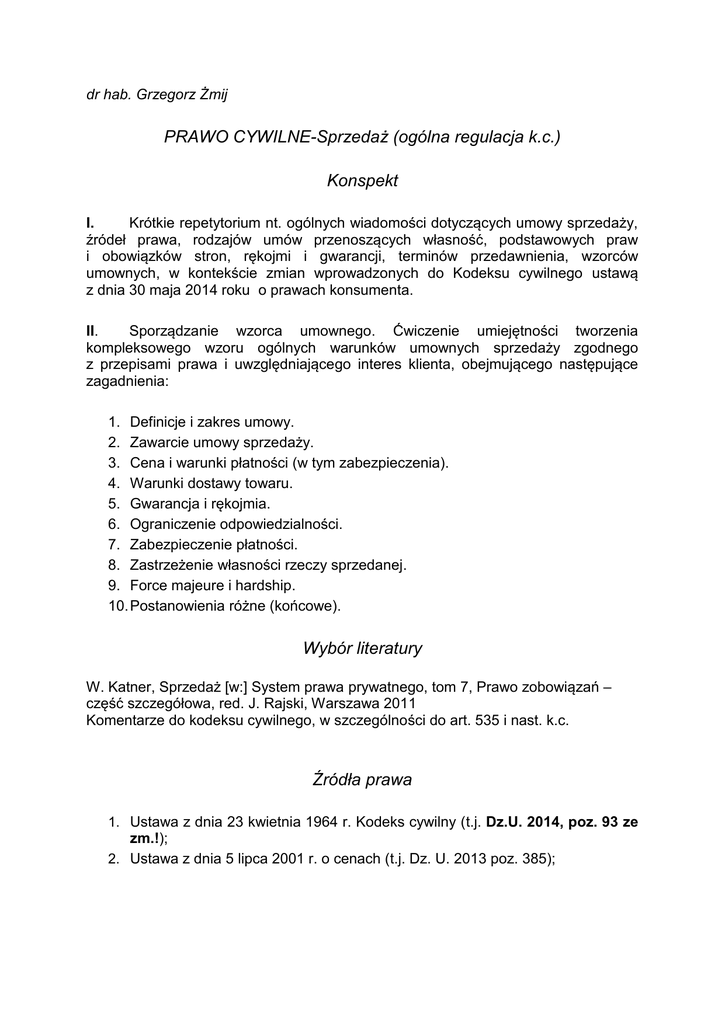 dr hab. Grzegorz Żmij

PRAWO CYWILNE-Sprzedaż (ogólna regulacja k.c.)

Konspekt

I. Krótkie repetytorium nt. ogólnych wiadomości dotyczących umowy sprzedaży, źródeł prawa, rodzajów umów przenoszących własność, podstawowych praw i obowiązków stron, rękojmi i gwarancji, terminów przedawnienia, wzorców umownych, w kontekście zmian wprowadzonych do Kodeksu cywilnego ustawą z dnia 30 maja 2014 roku o prawach konsumenta.

II. Sporządzanie wzorca umownego. Ćwiczenie umiejętności tworzenia kompleksowego wzoru ogólnych warunków umownych sprzedaży zgodnego z przepisami prawa i uwzględniającego interes klienta, obejmującego następujące zagadnienia:

1. Definicje i zakres umowy.
2. Zawarcie umowy sprzedaży.
3. Cena i warunki płatności (w tym zabezpieczenia).
4. Warunki dostawy towaru.
5. Gwarancja i rękojmia.
6. Ograniczenie odpowiedzialności.
7. Zabezpieczenie płatności.
8. Zastrzeżenie własności rzeczy sprzedanej.
9. Force majeure i hardship.
10. Postanowienia różne (końcowe).

Wybór literatury

W. Katner, Sprzedaż [w:] System prawa prywatnego, tom 7, Prawo zobowiązań – część szczegółowa, red. J. Rajski, Warszawa 2011
Komentarze do kodeksu cywilnego, w szczególności do art. 535 i nast. k.c.

Źródła prawa

1. Ustawa z dnia 23 kwietnia 1964 r. Kodeks cywilny (t.j. Dz.U. 2014, poz. 93 ze zm.!);
2. Ustawa z dnia 5 lipca 2001 r. o cenach (t.j. Dz. U. 2013 poz. 385);